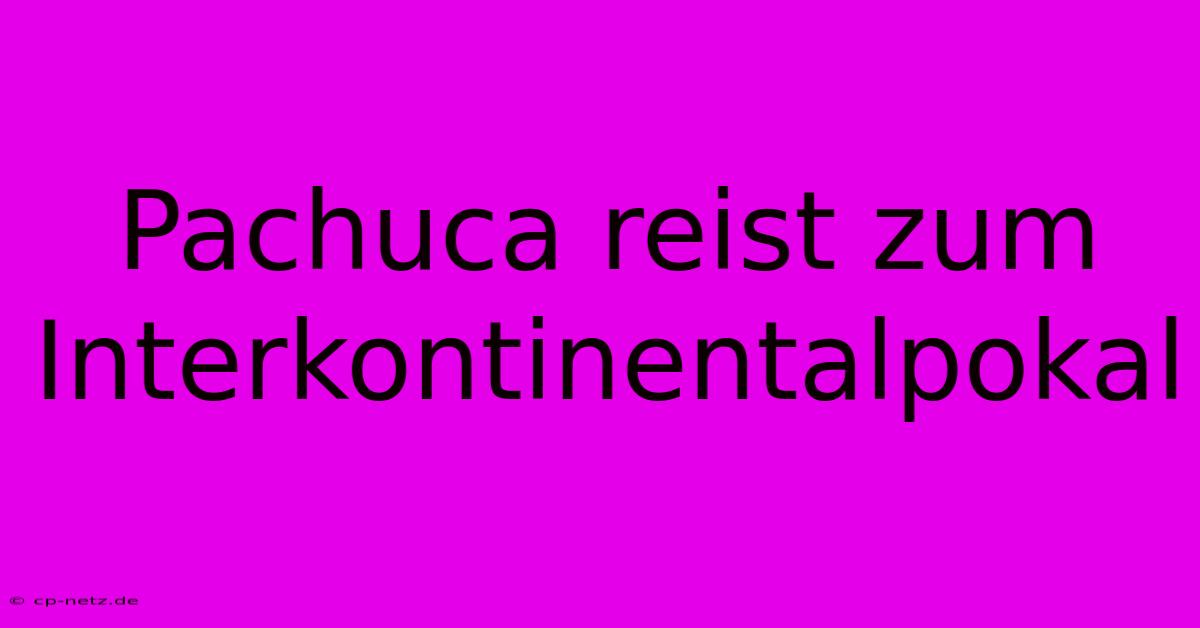 Pachuca reist zum Interkontinentalpokal

© cp-netz.de